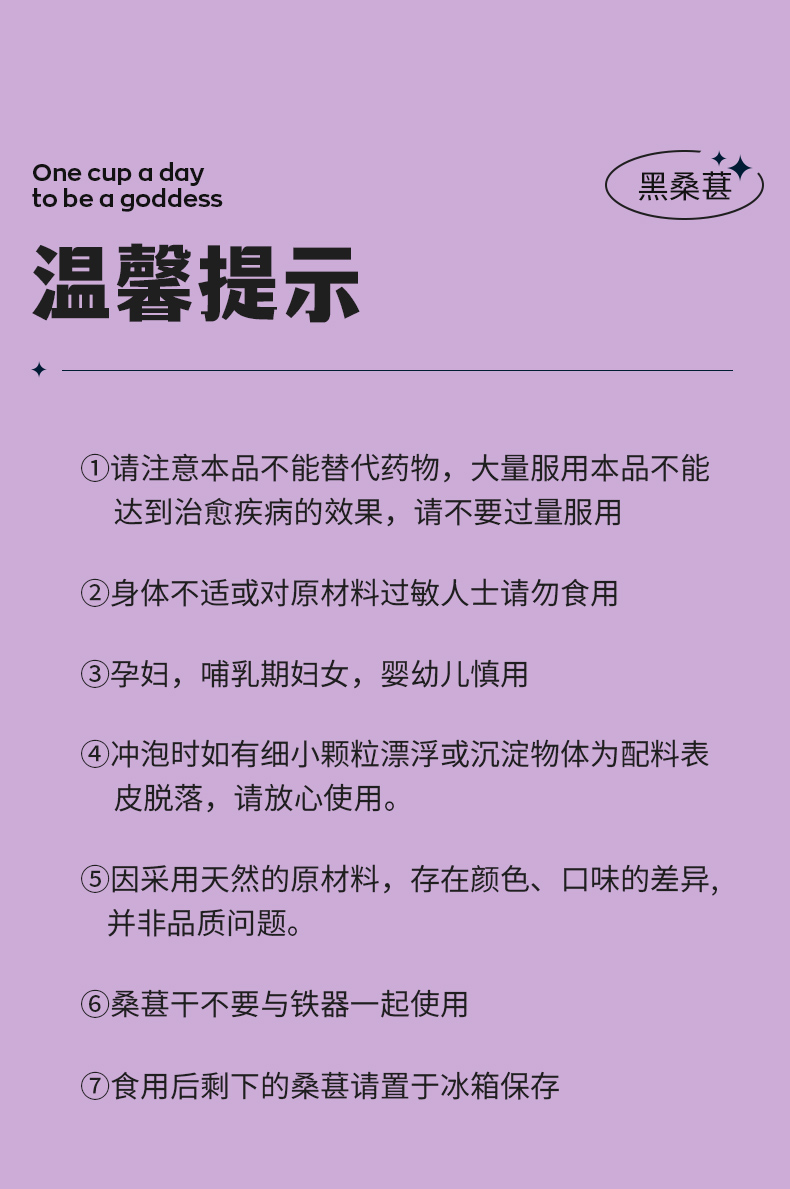 One cup a day
to be a goddess

黑桑葚

温馨提示

①请注意本品不能替代药物，大量服用本品不能达到治愈疾病的效果，请不要过量服用

②身体不适或对原材料过敏人士请勿食用

③孕妇，哺乳期妇女，婴幼儿慎用

④冲泡时如有细小颗粒漂浮或沉淀物体为配料表皮脱落，请放心使用。

⑤因采用天然的原材料，存在颜色、口味的差异，并非品质问题。

⑥桑葚干不要与铁器一起使用

⑦食用后剩下的桑葚请置于冰箱保存